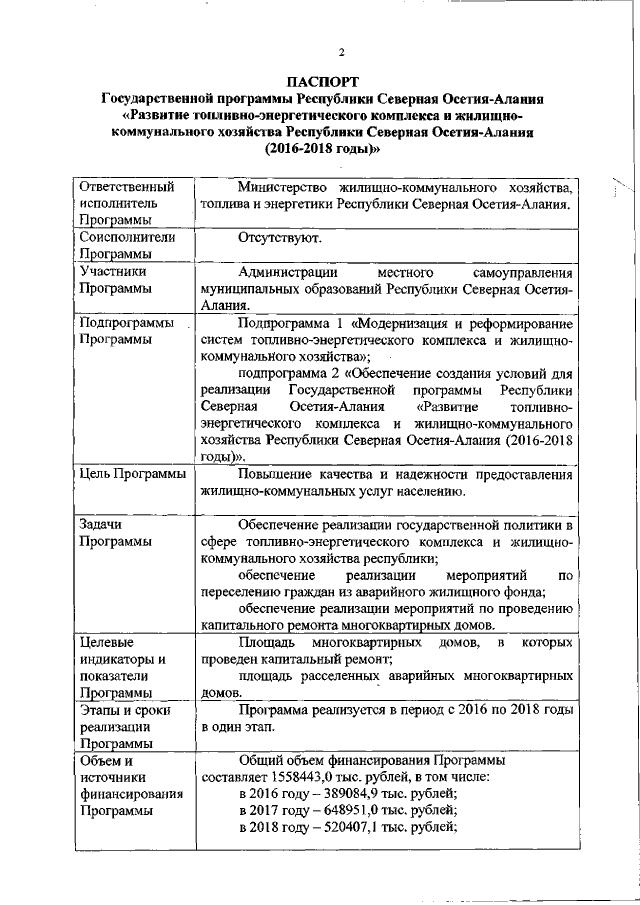 2

ПАСПОРТ
Государственной программы Республики Северная Осетия-Алания «Развитие топливно-энергетического комплекса и жилищно-коммунального хозяйства Республики Северная Осетия-Алания (2016-2018 годы)»

| | |
|---|---|
| Ответственный исполнитель Программы | Министерство жилищно-коммунального хозяйства, топлива и энергетики Республики Северная Осетия-Алания. |
| Соисполнители Программы | Отсутствуют. |
| Участники Программы | Администрации местного самоуправления муниципальных образований Республики Северная Осетия-Алания. |
| Подпрограммы Программы | Подпрограмма 1 «Модернизация и реформирование систем топливно-энергетического комплекса и жилищно-коммунального хозяйства»; подпрограмма 2 «Обеспечение создания условий для реализации Государственной программы Республики Северная Осетия-Алания «Развитие топливно-энергетического комплекса и жилищно-коммунального хозяйства Республики Северная Осетия-Алания (2016-2018 годы)». |
| Цель Программы | Повышение качества и надежности предоставления жилищно-коммунальных услуг населению. |
| Задачи Программы | Обеспечение реализации государственной политики в сфере топливно-энергетического комплекса и жилищно-коммунального хозяйства республики; обеспечение реализации мероприятий по переселению граждан из аварийного жилищного фонда; обеспечение реализации мероприятий по проведению капитального ремонта многоквартирных домов. |
| Целевые индикаторы и показатели Программы | Площадь многоквартирных домов, в которых проведен капитальный ремонт; площадь расселенных аварийных многоквартирных домов. |
| Этапы и сроки реализации Программы | Программа реализуется в период с 2016 по 2018 годы в один этап. |
| Объем и источники финансирования Программы | Общий объем финансирования Программы составляет 1558443,0 тыс. рублей, в том числе: в 2016 году – 389084,9 тыс. рублей; в 2017 году – 648951,0 тыс. рублей; в 2018 году – 520407,1 тыс. рублей; |